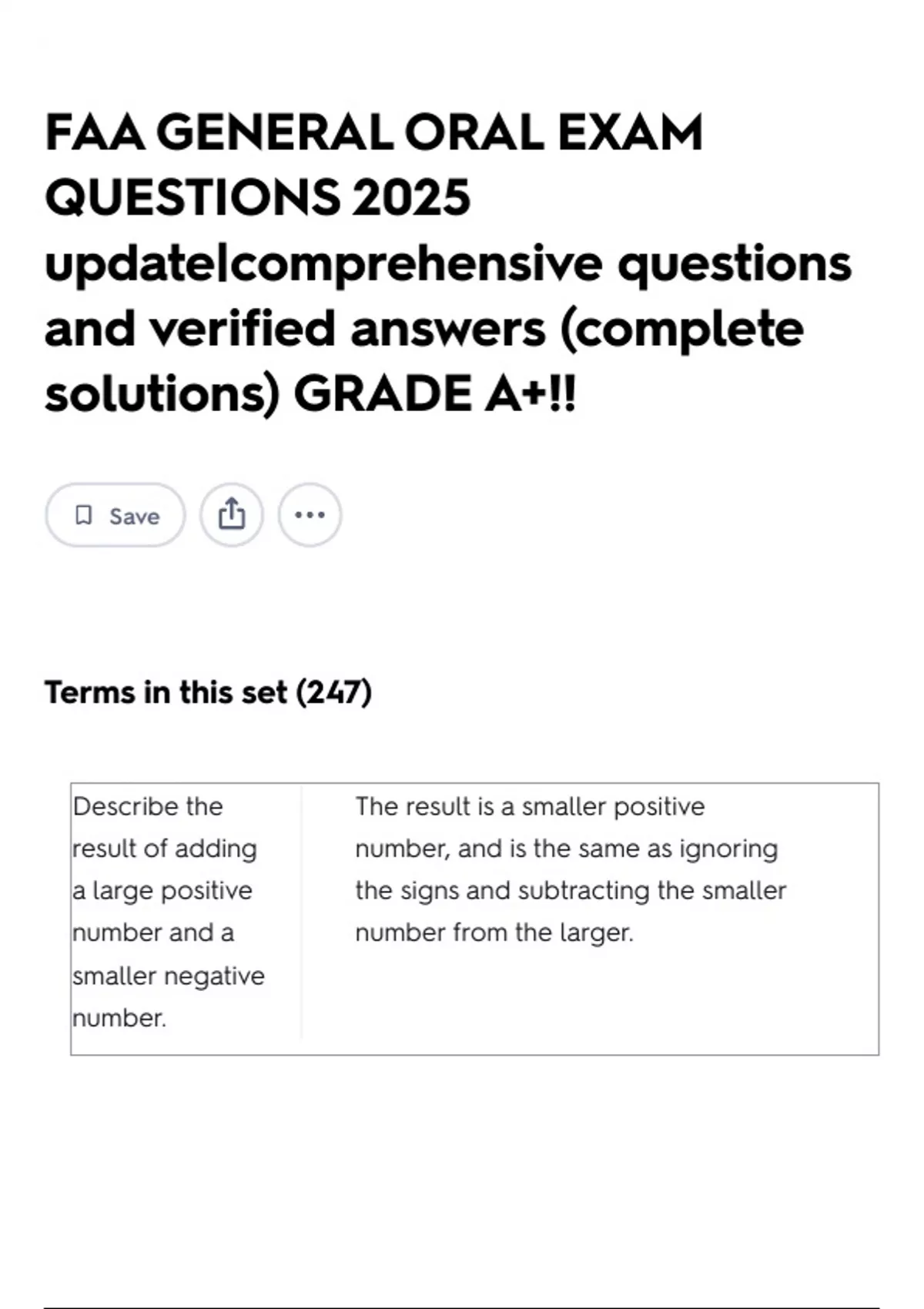 FAA GENERAL ORAL EXAM QUESTIONS 2025 update|comprehensive questions and verified answers (complete solutions) GRADE A+!!

Save

Terms in this set (247)

| Describe the result of adding a large positive number and a smaller negative number. | The result is a smaller positive number, and is the same as ignoring the signs and subtracting the smaller number from the larger. |
|---|---|